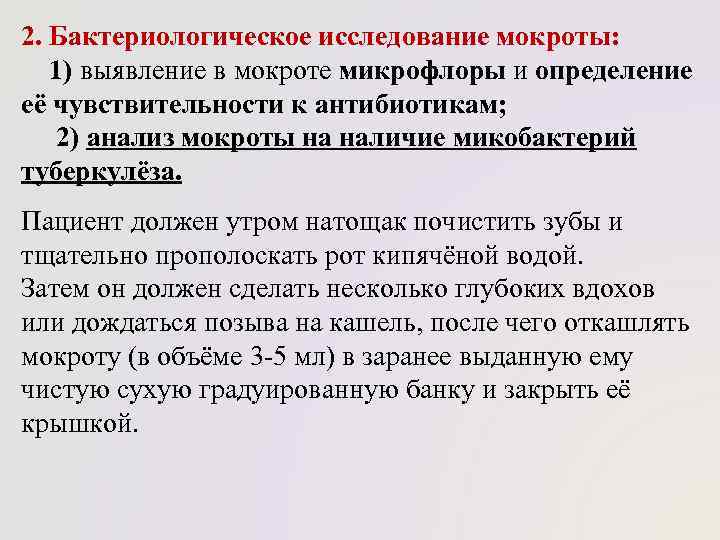 2. Бактериологическое исследование мокроты:

1) выявление в мокроте микрофлоры и определение её чувствительности к антибиотикам;

2) анализ мокроты на наличие микобактерий туберкулёза.

Пациент должен утром натощак почистить зубы и тщательно прополоскать рот кипячёной водой. Затем он должен сделать несколько глубоких вдохов или дождаться позыва на кашель, после чего откашлять мокроту (в объёме 3-5 мл) в заранее выданную ему чистую сухую градуированную банку и закрыть её крышкой.